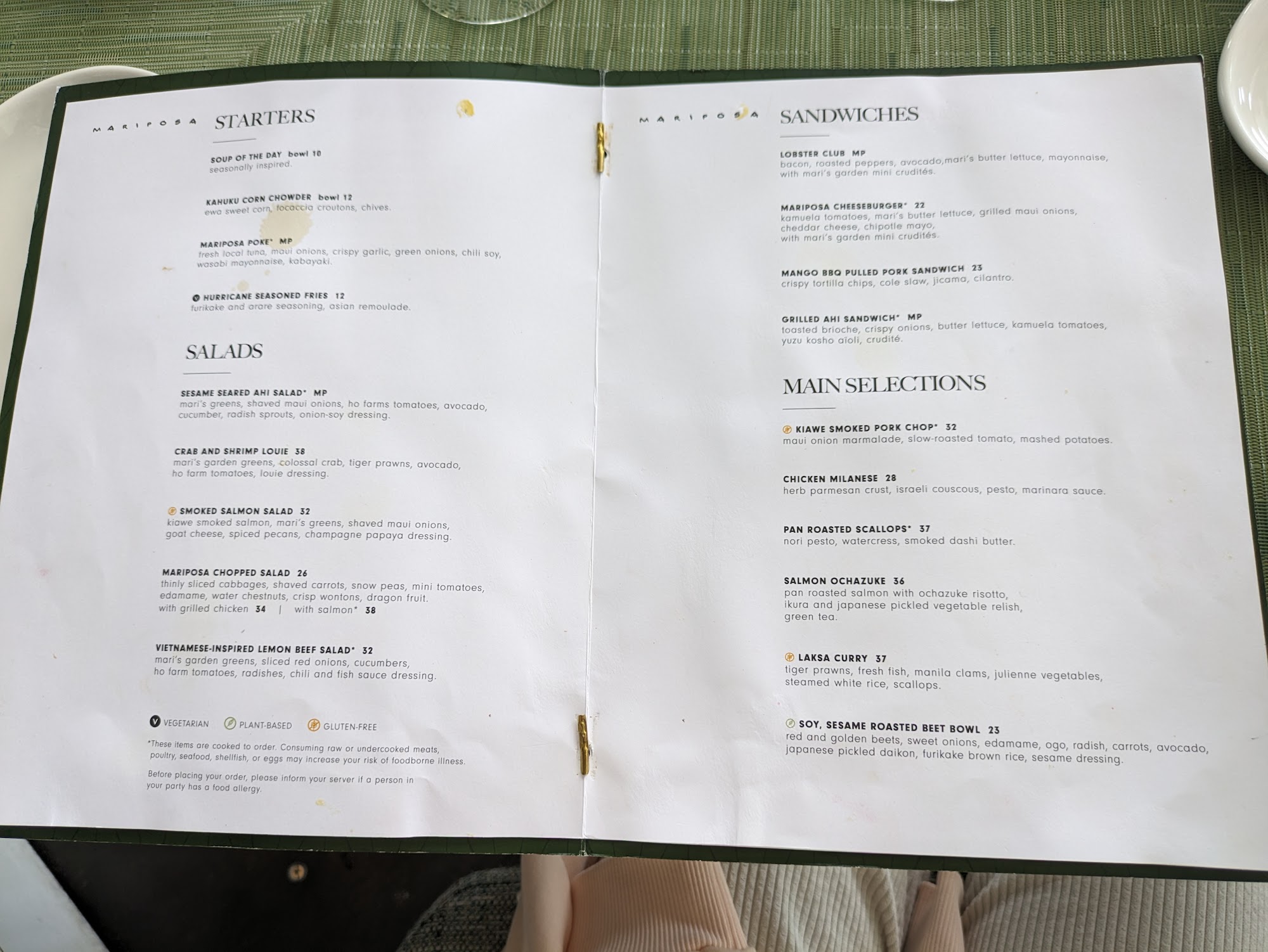 MARIPOSA STARTERS

SOUP OF THE DAY bowl 10
seasonally inspired.

KAHUKU CORN CHOWDER bowl 12
ewa sweet corn, focaccia croutons, chives.

MARIPOSA POKE* MP
fresh local tuna, maui onions, crispy garlic, green onions, chili soy, wasabi mayonnaise, kabayaki.

V HURRICANE SEASONED FRIES 12
furikake and arare seasoning, asian remoulade.

SALADS

SESAME SEARED AHI SALAD* MP
mari's greens, shaved maui onions, ho farms tomatoes, avocado, cucumber, radish sprouts, onion-soy dressing.

CRAB AND SHRIMP LOUIE 38
mari's garden greens, colossal crab, tiger prawns, avocado, ho farm tomatoes, louie dressing.

SMOKED SALMON SALAD 32
kiawe smoked salmon, mari's greens, shaved maui onions, goat cheese, spiced pecans, champagne papaya dressing.

MARIPOSA CHOPPED SALAD 26
thinly sliced cabbages, shaved carrots, snow peas, mini tomatoes, edamame, water chestnuts, crisp wontons, dragon fruit.
with grilled chicken 34 | with salmon* 38

VIETNAMESE-INSPIRED LEMON BEEF SALAD* 32
mari's garden greens, sliced red onions, cucumbers, ho farm tomatoes, radishes, chili and fish sauce dressing.

V VEGETARIAN PLANT-BASED GLUTEN-FREE

*These items are cooked to order. Consuming raw or undercooked meats, poultry, seafood, shellfish, or eggs may increase your risk of foodborne illness.

Before placing your order, please inform your server if a person in your party has a food allergy.

MARIPOSA SANDWICHES

LOBSTER CLUB MP
bacon, roasted peppers, avocado,mari's butter lettuce, mayonnaise, with mari's garden mini crudités.

MARIPOSA CHEESEBURGER* 22
kamuela tomatoes, mari's butter lettuce, grilled maui onions, cheddar cheese, chipotle mayo, with mari's garden mini crudités.

MANGO BBQ PULLED PORK SANDWICH 23
crispy tortilla chips, cole slaw, jicama, cilantro.

GRILLED AHI SANDWICH* MP
toasted brioche, crispy onions, butter lettuce, kamuela tomatoes, yuzu kosho aïoli, crudité.

MAIN SELECTIONS

KIAWE SMOKED PORK CHOP* 32
maui onion marmalade, slow-roasted tomato, mashed potatoes.

CHICKEN MILANESE 28
herb parmesan crust, israeli couscous, pesto, marinara sauce.

PAN ROASTED SCALLOPS* 37
nori pesto, watercress, smoked dashi butter.

SALMON OCHAZUKE 36
pan roasted salmon with ochazuke risotto, ikura and japanese pickled vegetable relish, green tea.

LAKSA CURRY 37
tiger prawns, fresh fish, manila clams, julienne vegetables, steamed white rice, scallops.

SOY, SESAME ROASTED BEET BOWL 23
red and golden beets, sweet onions, edamame, ogo, radish, carrots, avocado, japanese pickled daikon, furikake brown rice, sesame dressing.